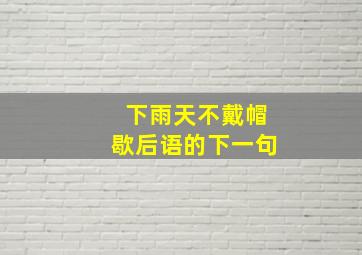 下雨天不戴帽
歇后语的下一句